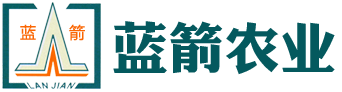 蓝 箭

LAN JIAN

蓝箭农业